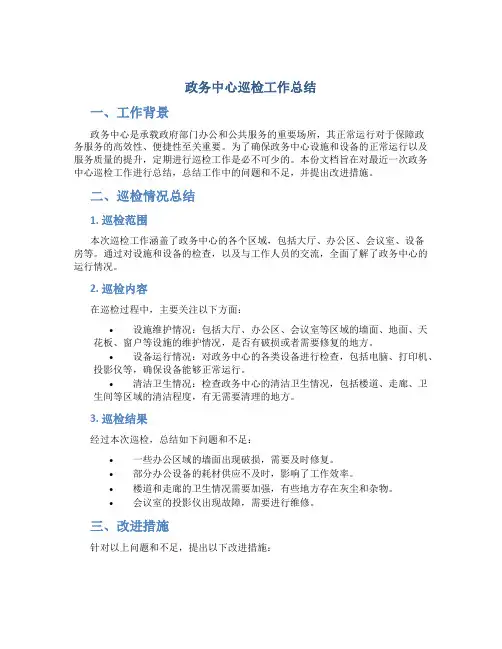 政务中心巡检工作总结

一、工作背景

政务中心是承载政府部门办公和公共服务的重要场所，其正常运行对于保障政务服务的高效性、便捷性至关重要。为了确保政务中心设施和设备的正常运行以及服务质量的提升，定期进行巡检工作是必不可少的。本份文档旨在对最近一次政务中心巡检工作进行总结，总结工作中的问题和不足，并提出改进措施。

二、巡检情况总结

1. 巡检范围

本次巡检工作涵盖了政务中心的各个区域，包括大厅、办公区、会议室、设备房等。通过对设施和设备的检查，以及与工作人员的交流，全面了解了政务中心的运行情况。

2. 巡检内容

在巡检过程中，主要关注以下方面：

• 设施维护情况：包括大厅、办公区、会议室等区域的墙面、地面、天花板、窗户等设施的维护情况，是否有破损或者需要修复的地方。
• 设备运行情况：对政务中心的各类设备进行检查，包括电脑、打印机、投影仪等，确保设备能够正常运行。
• 清洁卫生情况：检查政务中心的清洁卫生情况，包括楼道、走廊、卫生间等区域的清洁程度，有无需要清理的地方。

3. 巡检结果

经过本次巡检，总结如下问题和不足：

• 一些办公区域的墙面出现破损，需要及时修复。
• 部分办公设备的耗材供应不及时，影响了工作效率。
• 楼道和走廊的卫生情况需要加强，有些地方存在灰尘和杂物。
• 会议室的投影仪出现故障，需要进行维修。

三、改进措施

针对以上问题和不足，提出以下改进措施：